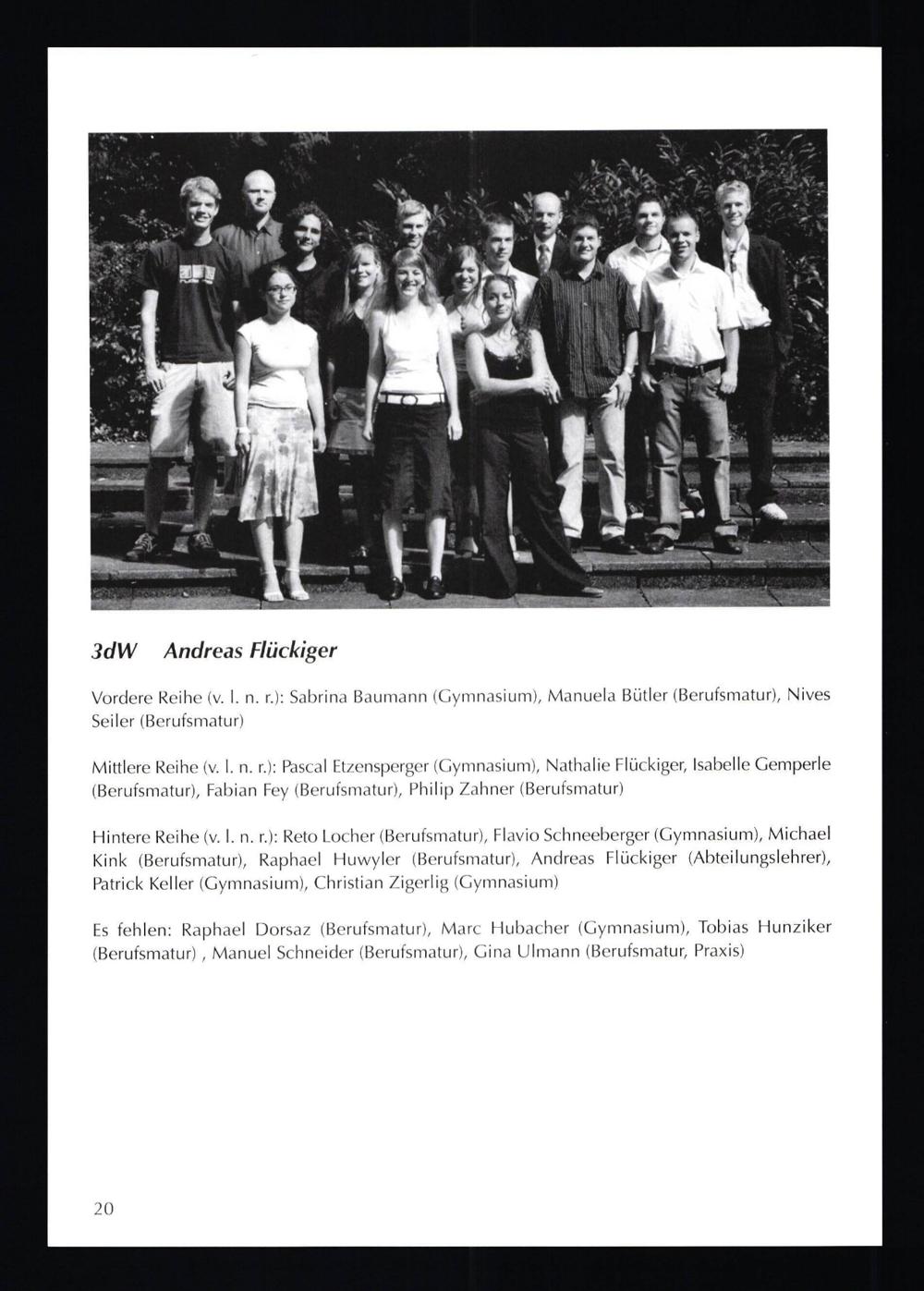 3dW Andreas Flückiger

Vordere Reihe (v. l. n. r.): Sabrina Baumann (Gymnasium), Manuela Bütler (Berufsmatur), Nives Seiler (Berufsmatur)

Mittlere Reihe (v. l. n. r.): Pascal Etzensperger (Gymnasium), Nathalie Flückiger, Isabelle Gemperle (Berufsmatur), Fabian Fey (Berufsmatur), Philip Zahner (Berufsmatur)

Hintere Reihe (v. l. n. r.): Reto Locher (Berufsmatur), Flavio Schneeberger (Gymnasium), Michael Kink (Berufsmatur), Raphael Huwyler (Berufsmatur), Andreas Flückiger (Abteilungslehrer), Patrick Keller (Gymnasium), Christian Zigerlig (Gymnasium)

Es fehlen: Raphael Dorsaz (Berufsmatur), Marc Hubacher (Gymnasium), Tobias Hunziker (Berufsmatur) , Manuel Schneider (Berufsmatur), Gina Ulmann (Berufsmatur, Praxis)

20